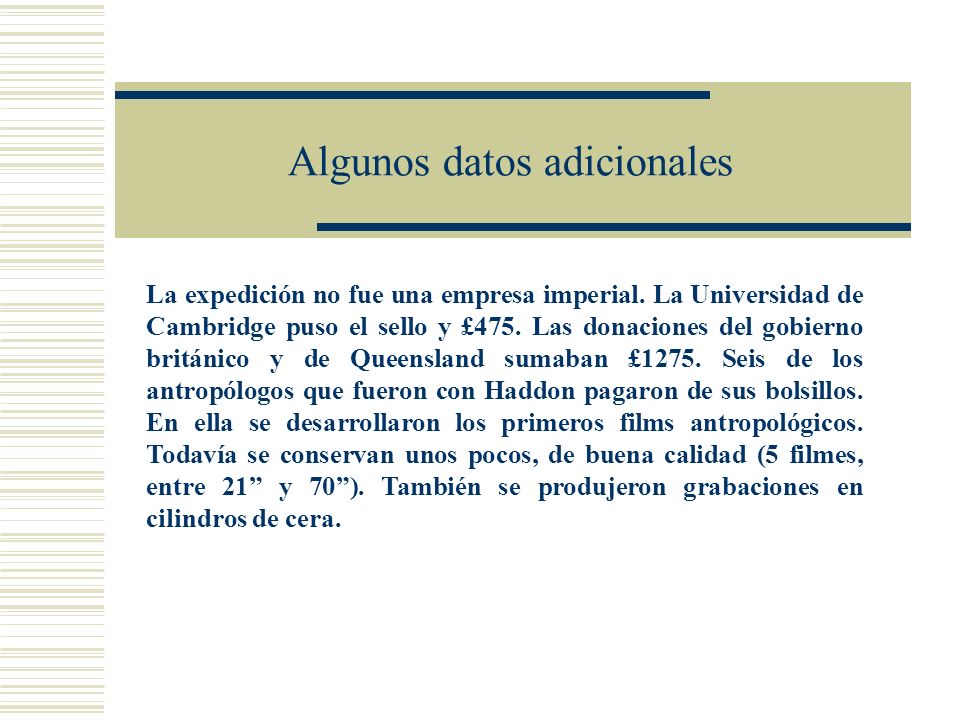 Algunos datos adicionales

La expedición no fue una empresa imperial. La Universidad de Cambridge puso el sello y £475. Las donaciones del gobierno británico y de Queensland sumaban £1275. Seis de los antropólogos que fueron con Haddon pagaron de sus bolsillos. En ella se desarrollaron los primeros films antropológicos. Todavía se conservan unos pocos, de buena calidad (5 filmes, entre 21” y 70”). También se produjeron grabaciones en cilindros de cera.